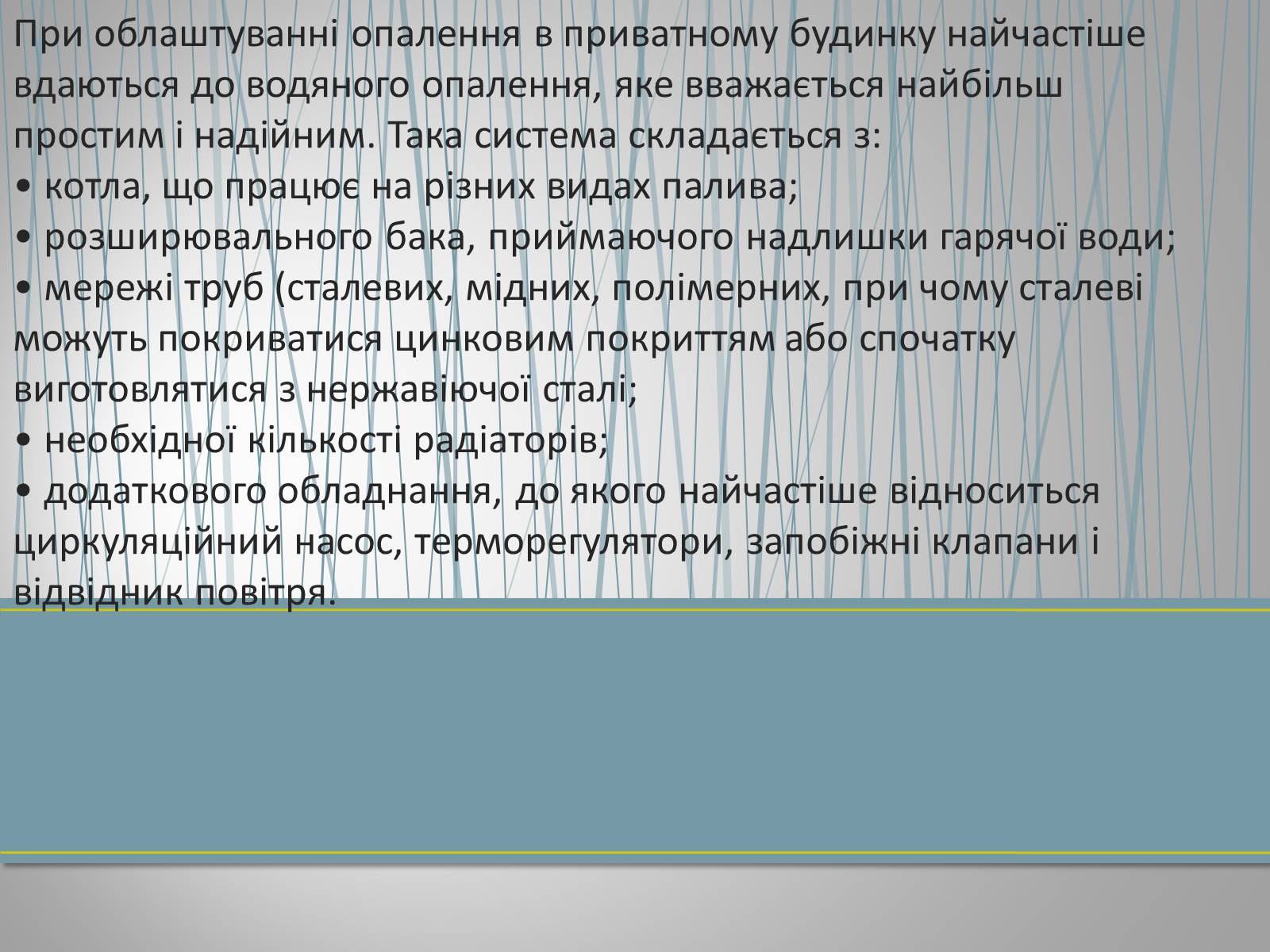 При облаштуванні опалення в приватному будинку найчастіше вдаються до водяного опалення, яке вважається найбільш простим і надійним. Така система складається з:
• котла, що працює на різних видах палива;
• розширювального бака, приймаючого надлишки гарячої води;
• мережі труб (сталевих, мідних, полімерних, при чому сталеві можуть покриватися цинковим покриттям або спочатку виготовлятися з нержавіючої сталі;
• необхідної кількості радіаторів;
• додаткового обладнання, до якого найчастіше відноситься циркуляційний насос, терморегулятори, запобіжні клапани і відвідник повітря.